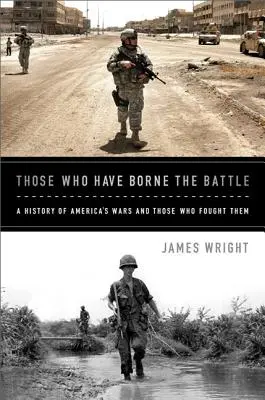 THOSE WHO HAVE BORNE THE BATTLE

A HISTORY OF AMERICA'S WARS AND THOSE WHO FOUGHT THEM

JAMES WRIGHT